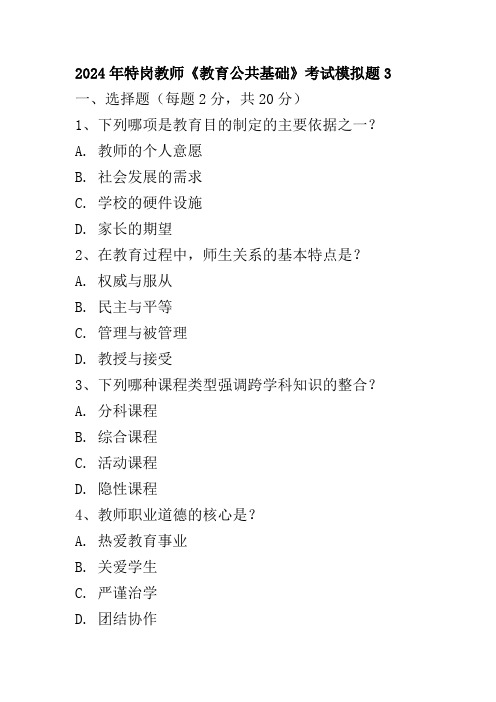 2024年特岗教师《教育公共基础》考试模拟题3

一、选择题（每题2分，共20分）

1、下列哪项是教育目的制定的主要依据之一？

A. 教师的个人意愿

B. 社会发展的需求

C. 学校的硬件设施

D. 家长的期望

2、在教育过程中，师生关系的基本特点是？

A. 权威与服从

B. 民主与平等

C. 管理与被管理

D. 教授与接受

3、下列哪种课程类型强调跨学科知识的整合？

A. 分科课程

B. 综合课程

C. 活动课程

D. 隐性课程

4、教师职业道德的核心是？

A. 热爱教育事业

B. 关爱学生

C. 严谨治学

D. 团结协作